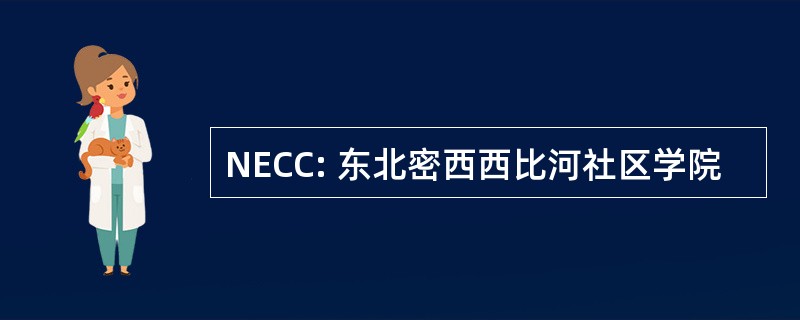 NECC: 东北密西西比河社区学院